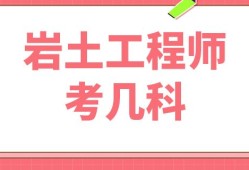 岩土工程师
考几科